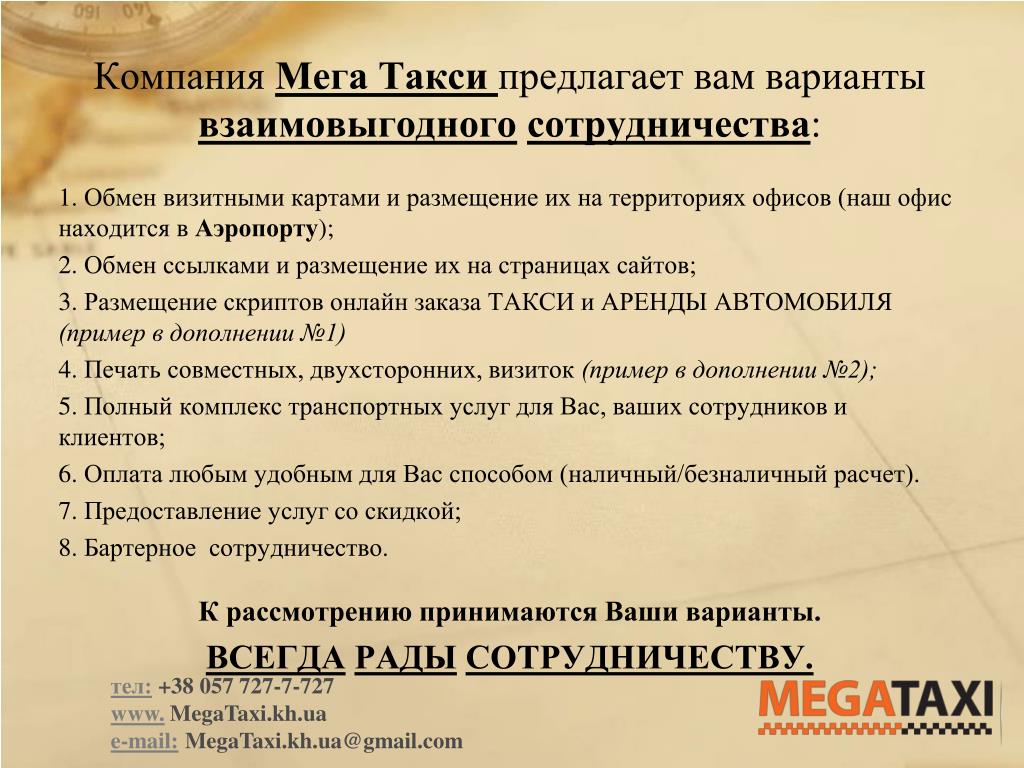 Компания Мега Такси предлагает вам варианты взаимовыгодного сотрудничества:

1. Обмен визитными картами и размещение их на территориях офисов (наш офис находится в Аэропорту);

2. Обмен ссылками и размещение их на страницах сайтов;

3. Размещение скриптов онлайн заказа ТАКСИ и АРЕНДЫ АВТОМОБИЛЯ (пример в дополнении №1)

4. Печать совместных, двухсторонних, визиток (пример в дополнении №2);

5. Полный комплекс транспортных услуг для Вас, ваших сотрудников и клиентов;

6. Оплата любым удобным для Вас способом (наличный/безналичный расчет).

7. Предоставление услуг со скидкой;

8. Бартерное сотрудничество.

К рассмотрению принимаются Ваши варианты.

ВСЕГДА РАДЫ СОТРУДНИЧЕСТВУ.

тел: +38 057 727-7-727
www. MegaTaxi.kh.ua
e-mail: MegaTaxi.kh.ua@gmail.com

MEGATAXI